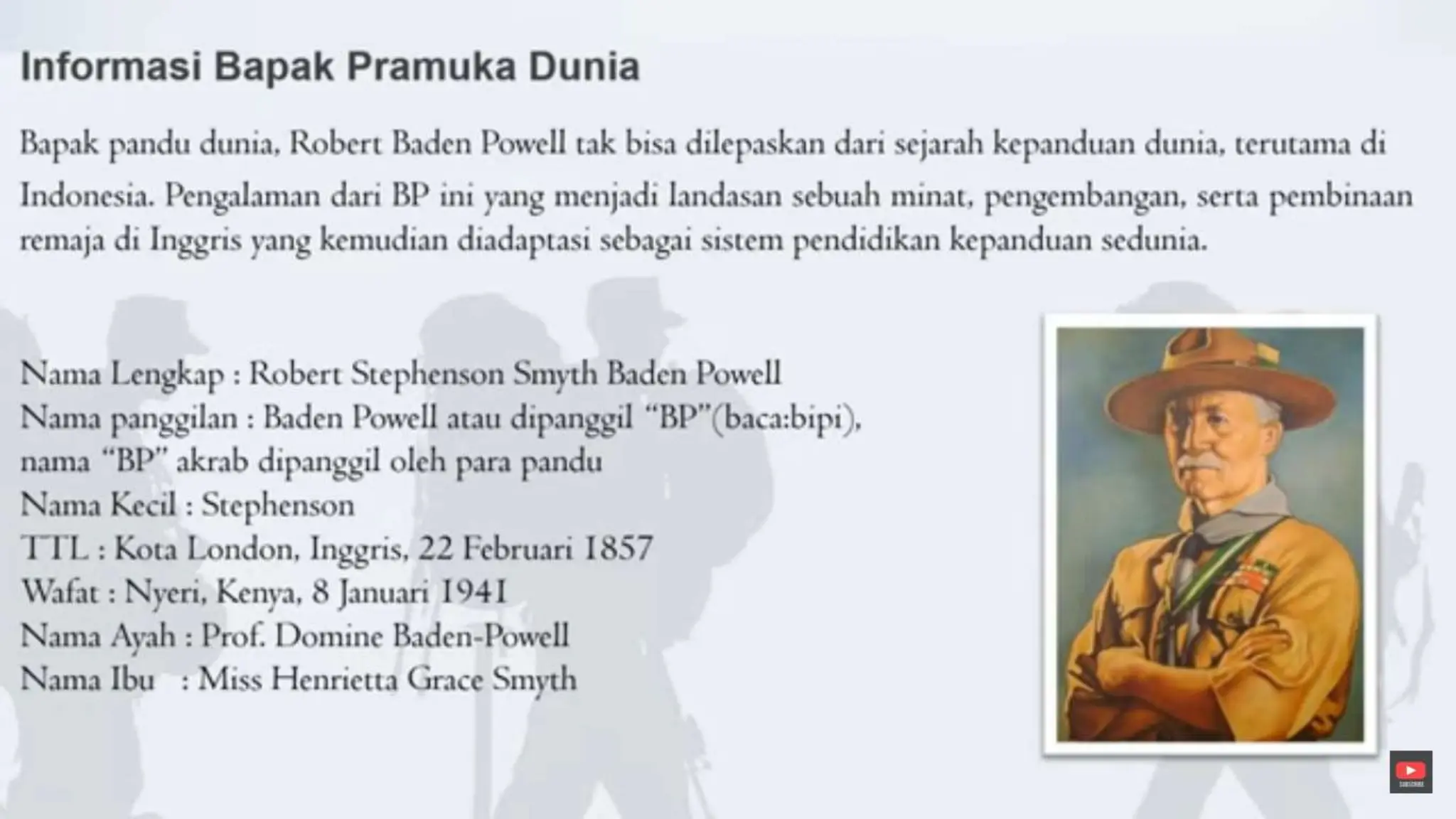 Informasi Bapak Pramuka Dunia

Bapak pandu dunia, Robert Baden Powell tak bisa dilepaskan dari sejarah kepanduan dunia, terutama di Indonesia. Pengalaman dari BP ini yang menjadi landasan sebuah minat, pengembangan, serta pembinaan remaja di Inggris yang kemudian diadaptasi sebagai sistem pendidikan kepanduan sedunia.

Nama Lengkap : Robert Stephenson Smyth Baden Powell
Nama panggilan : Baden Powell atau dipanggil “BP”(baca:bipi), nama “BP” akrab dipanggil oleh para pandu
Nama Kecil : Stephenson
TTL : Kota London, Inggris, 22 Februari 1857
Wafat : Nyeri, Kenya, 8 Januari 1941
Nama Ayah : Prof. Domine Baden-Powell
Nama Ibu : Miss Henrietta Grace Smyth

SUBSCRIBE